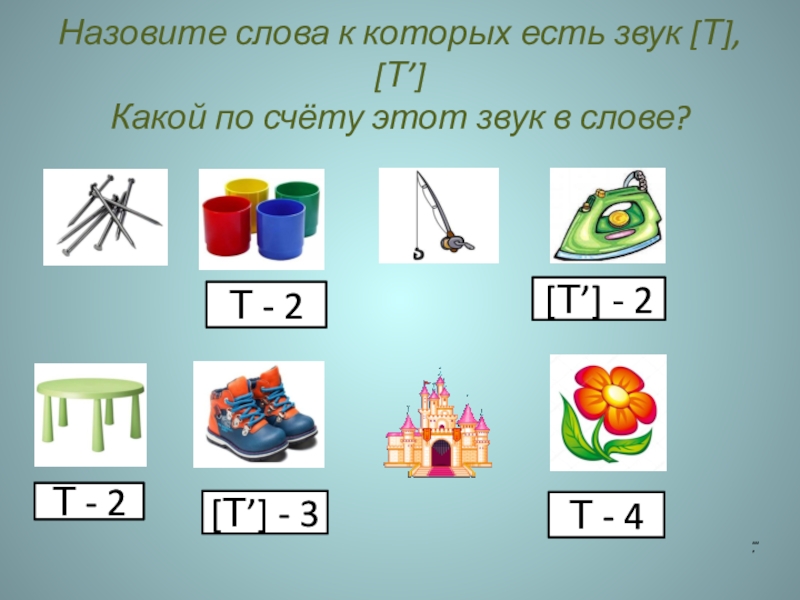 Назовите слова к которых есть звук [Т], [Т’]
Какой по счёту этот звук в слове?

Т - 2

[Т’] - 2

Т - 2

[Т’] - 3

Т - 4